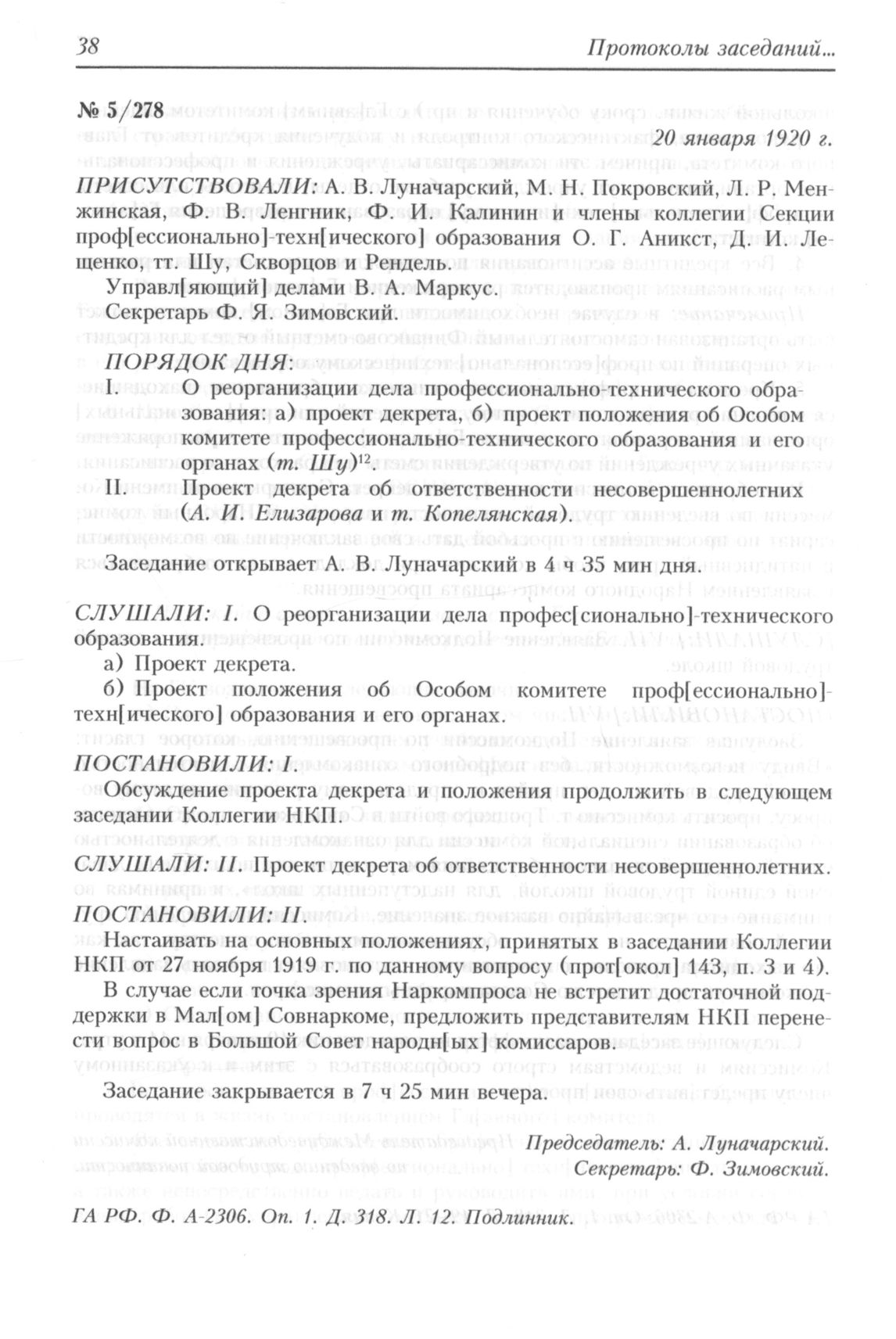 38 Протоколы заседаний...

№ 5/278

20 января 1920 г.

ПРИСУТСТВОВАЛИ: А. В. Луначарский, М. Н. Покровский, Л. Р. Менжинская, Ф. В. Ленгник, Ф. И. Калинин и члены коллегии Секции проф[ессионально]-техн[ического] образования О. Г. Аникст, Д. И. Лещенко, тт. Шу, Скворцов и Рендель.

Управл[яющий] делами В. А. Маркус.

Секретарь Ф. Я. Зимовский.

ПОРЯДОК ДНЯ:

I. О реорганизации дела профессионально-технического образования: а) проект декрета, б) проект положения об Особом комитете профессионально-технического образования и его органах (т. Шу)$^{12}$.

II. Проект декрета об ответственности несовершеннолетних (А. И. Елизарова и т. Копелянская).

Заседание открывает А. В. Луначарский в 4 ч 35 мин дня.

СЛУШАЛИ: I. О реорганизации дела профес[сионально]-технического образования.

а) Проект декрета.

б) Проект положения об Особом комитете проф[ессионально]-техн[ического] образования и его органах.

ПОСТАНОВИЛИ: I.

Обсуждение проекта декрета и положения продолжить в следующем заседании Коллегии НКП.

СЛУШАЛИ: II. Проект декрета об ответственности несовершеннолетних.

ПОСТАНОВИЛИ: II.

Настаивать на основных положениях, принятых в заседании Коллегии НКП от 27 ноября 1919 г. по данному вопросу (прот[окол] 143, п. 3 и 4).

В случае если точка зрения Наркомпроса не встретит достаточной поддержки в Мал[ом] Совнаркоме, предложить представителям НКП перенести вопрос в Большой Совет народн[ых] комиссаров.

Заседание закрывается в 7 ч 25 мин вечера.

Председатель: А. Луначарский.
Секретарь: Ф. Зимовский.

ГА РФ. Ф. А-2306. Оп. 1. Д. 318. Л. 12. Подлинник.